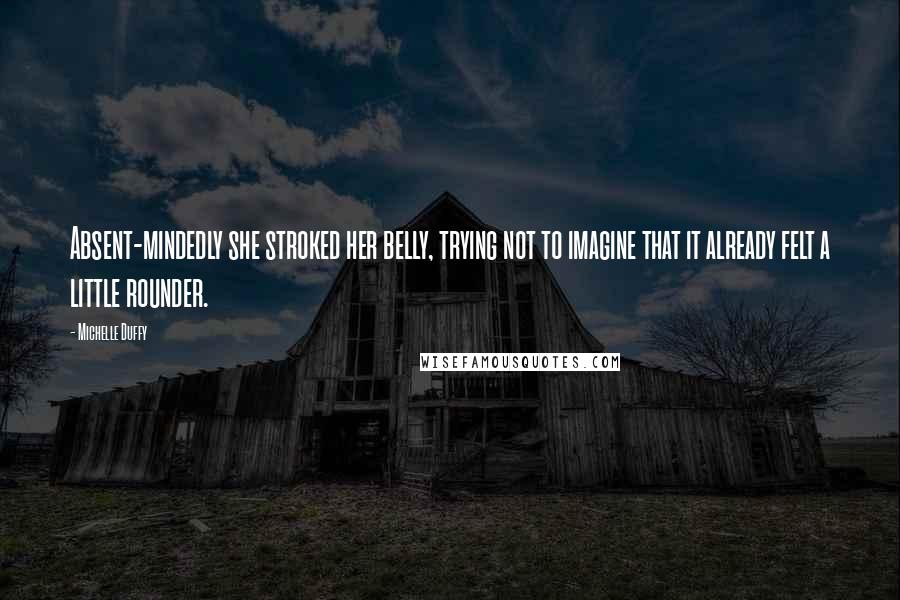 Absent-mindedly she stroked her belly, trying not to imagine that it already felt a little rounder.

- Michelle Duffy

WISEFAMOUSQUOTES.COM